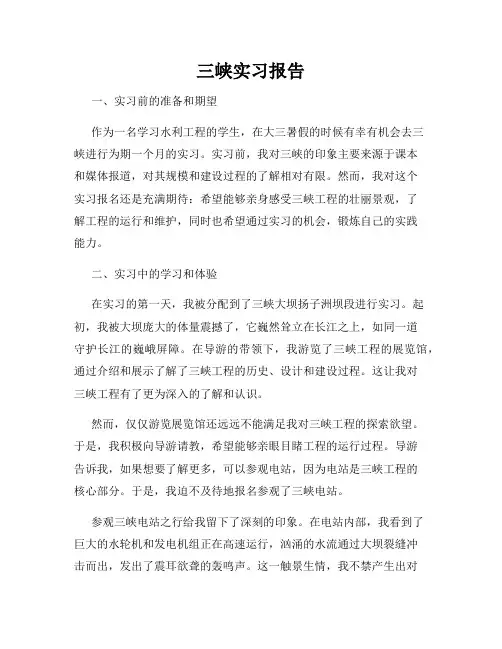 三峡实习报告

一、实习前的准备和期望

作为一名学习水利工程的学生，在大三暑假的时候有幸有机会去三峡进行为期一个月的实习。实习前，我对三峡的印象主要来源于课本和媒体报道，对其规模和建设过程的了解相对有限。然而，我对这个实习报名还是充满期待：希望能够亲身感受三峡工程的壮丽景观，了解工程的运行和维护，同时也希望通过实习的机会，锻炼自己的实践能力。

二、实习中的学习和体验

在实习的第一天，我被分配到了三峡大坝扬子洲坝段进行实习。起初，我被大坝庞大的体量震撼了，它巍然耸立在长江之上，如同一道守护长江的巍峨屏障。在导游的带领下，我游览了三峡工程的展览馆，通过介绍和展示了解了三峡工程的历史、设计和建设过程。这让我对三峡工程有了更为深入的了解和认识。

然而，仅仅游览展览馆还远远不能满足我对三峡工程的探索欲望。于是，我积极向导游请教，希望能够亲眼目睹工程的运行过程。导游告诉我，如果想要了解更多，可以参观电站，因为电站是三峡工程的核心部分。于是，我迫不及待地报名参观了三峡电站。

参观三峡电站之行给我留下了深刻的印象。在电站内部，我看到了巨大的水轮机和发电机组正在高速运行，汹涌的水流通过大坝裂缝冲击而出，发出了震耳欲聋的轰鸣声。这一触景生情，我不禁产生出对